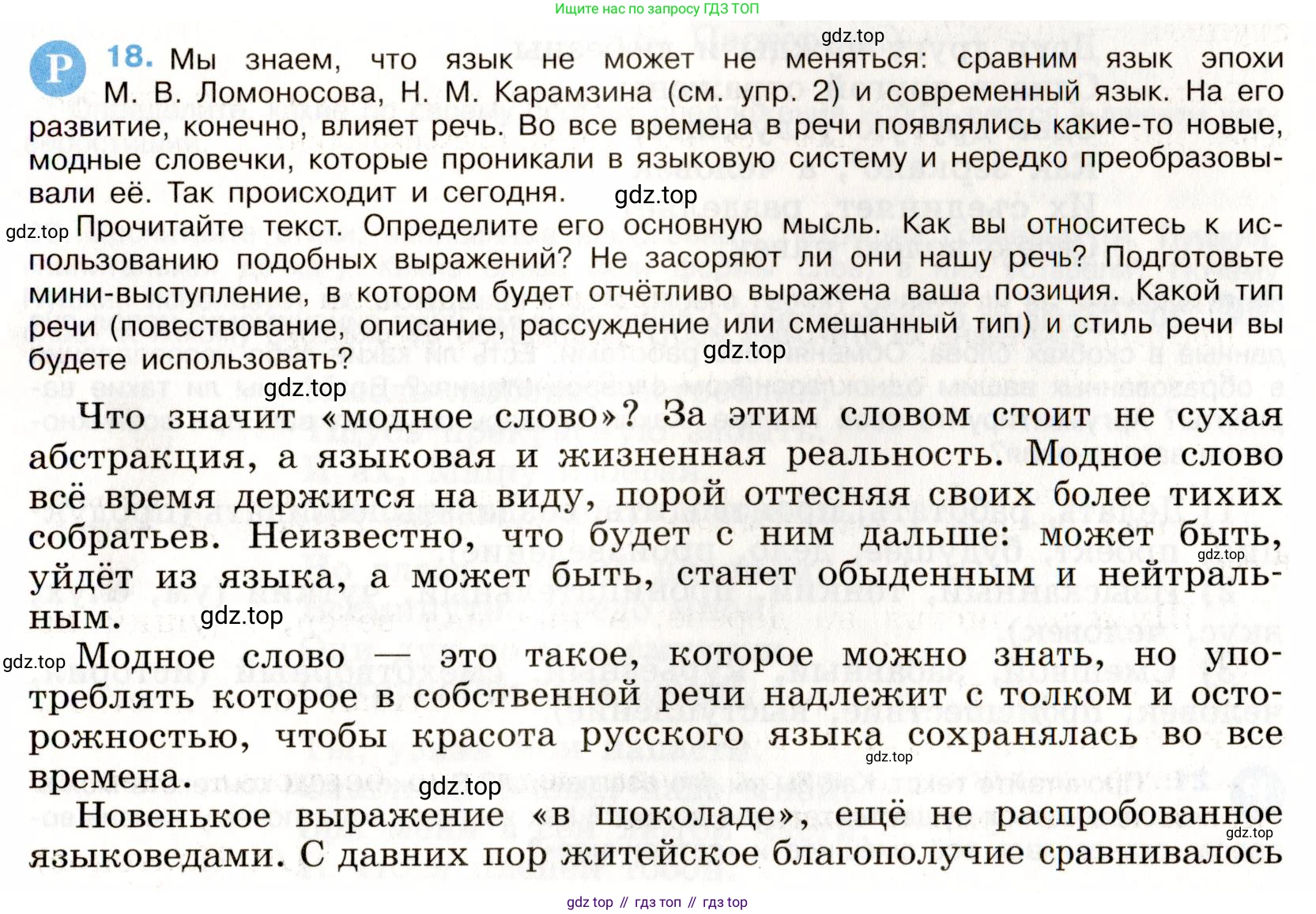 Ищите нас по запросу ГДЗ ТОП

gdz.top

Р 18. Мы знаем, что язык не может не меняться: сравним язык эпохи М. В. Ломоносова, Н. М. Карамзина (см. упр. 2) и современный язык. На его развитие, конечно, влияет речь. Во все времена в речи появлялись какие-то новые, модные словечки, которые проникали в языковую систему и нередко преобразовывали её. Так происходит и сегодня. gdz.top

gdz.top Прочитайте текст. Определите его основную мысль. Как вы относитесь к использованию подобных выражений? Не засоряют ли они нашу речь? Подготовьте мини-выступление, в котором будет отчётливо выражена ваша позиция. Какой тип речи (повествование, описание, рассуждение или смешанный тип) и стиль речи вы будете использовать? gdz.top

gdz.top

Что значит «модное слово»? За этим словом стоит не сухая абстракция, а языковая и жизненная реальность. Модное слово всё время держится на виду, порой оттесняя своих более тихих собратьев. Неизвестно, что будет с ним дальше: может быть, уйдёт из языка, а может быть, станет обыденным и нейтральным. gdz.top gdz.top

gdz.top Модное слово — это такое, которое можно знать, но употреблять которое в собственной речи надлежит с толком и осторожностью, чтобы красота русского языка сохранялась во все времена. gdz.top gdz.top

Новенькое выражение «в шоколаде», ещё не распробованное языковедами. С давних пор житейское благополучие сравнивалось gdz.top

gdz top // гдз топ // гдз top